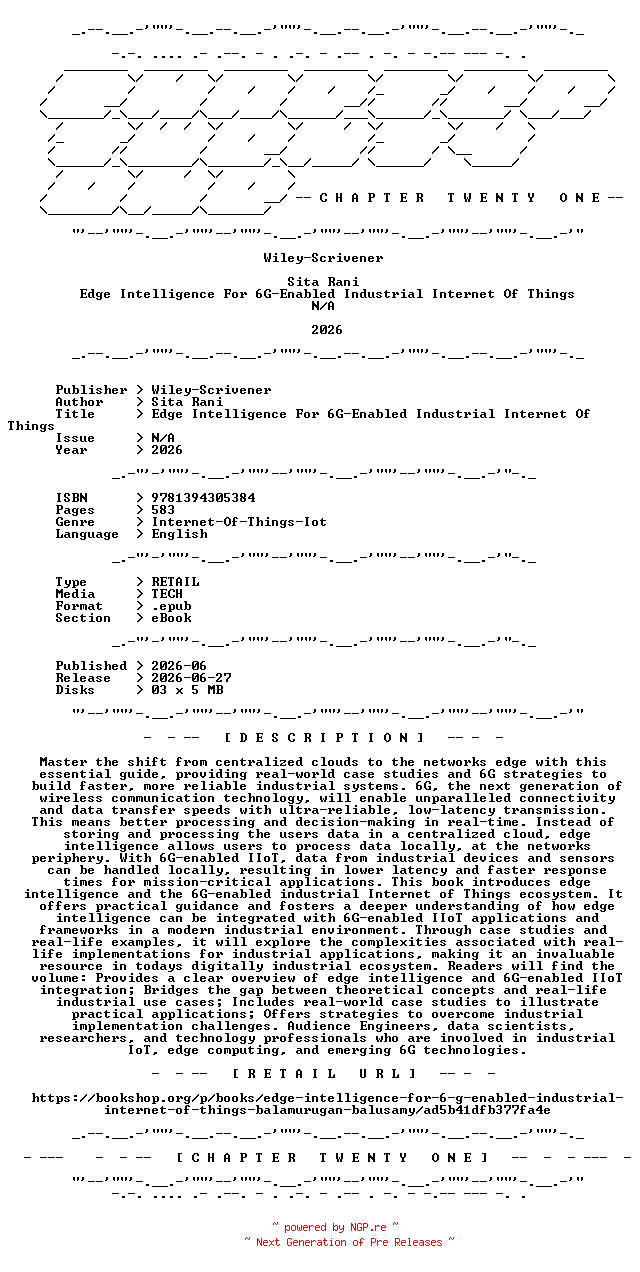 -- C H A P T E R   T W E N T Y   O N E --

Wiley-Scrivener

Sita Rani
Edge Intelligence For 6G-Enabled Industrial Internet Of Things
N/A

2026

Publisher > Wiley-Scrivener
Author > Sita Rani
Title > Edge Intelligence For 6G-Enabled Industrial Internet Of Things
Issue > N/A
Year > 2026

ISBN > 9781394305384
Pages > 583
Genre > Internet-Of-Things-Iot
Language > English

Type > RETAIL
Media > TECH
Format > .epub
Section > eBook

Published > 2026-06
Release > 2026-06-27
Disks > 03 x 5 MB

- - -- [ D E S C R I P T I O N ] -- - -

Master the shift from centralized clouds to the networks edge with this essential guide, providing real-world case studies and 6G strategies to build faster, more reliable industrial systems. 6G, the next generation of wireless communication technology, will enable unparalleled connectivity and data transfer speeds with ultra-reliable, low-latency transmission. This means better processing and decision-making in real-time. Instead of storing and processing the users data in a centralized cloud, edge intelligence allows users to process data locally, at the networks periphery. With 6G-enabled IIoT, data from industrial devices and sensors can be handled locally, resulting in lower latency and faster response times for mission-critical applications. This book introduces edge intelligence and the 6G-enabled industrial Internet of Things ecosystem. It offers practical guidance and fosters a deeper understanding of how edge intelligence can be integrated with 6G-enabled IIoT applications and frameworks in a modern industrial environment. Through case studies and real-life examples, it will explore the complexities associated with real-life implementations for industrial applications, making it an invaluable resource in todays digitally industrial ecosystem. Readers will find the volume: Provides a clear overview of edge intelligence and 6G-enabled IIoT integration; Bridges the gap between theoretical concepts and real-life industrial use cases; Includes real-world case studies to illustrate practical applications; Offers strategies to overcome industrial implementation challenges. Audience Engineers, data scientists, researchers, and technology professionals who are involved in industrial IoT, edge computing, and emerging 6G technologies.

- - -- [ R E T A I L   U R L ] -- - -

https://bookshop.org/p/books/edge-intelligence-for-6-g-enabled-industrial-internet-of-things-balamurugan-balusamy/ad5b41dfb377fa4e

- --- - - -- [ C H A P T E R   T W E N T Y   O N E ] -- - - --- -

~ powered by NGP.re ~
~ Next Generation of Pre Releases ~